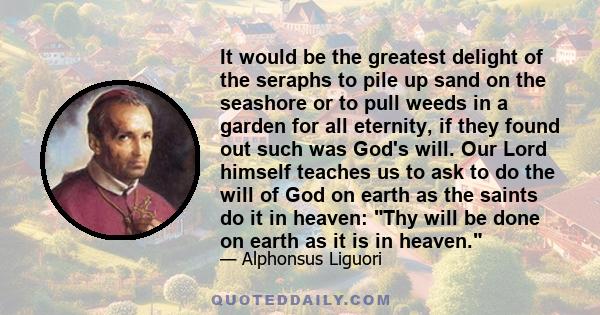 It would be the greatest delight of the seraphs to pile up sand on the seashore or to pull weeds in a garden for all eternity, if they found out such was God's will. Our Lord himself teaches us to ask to do the will of God on earth as the saints do it in heaven: "Thy will be done on earth as it is in heaven."

— Alphonsus Liguori

QUOTEDDAILY.COM